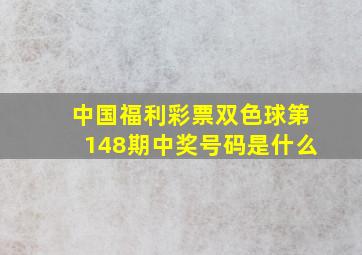 中国福利彩票双色球第148期中奖号码是什么